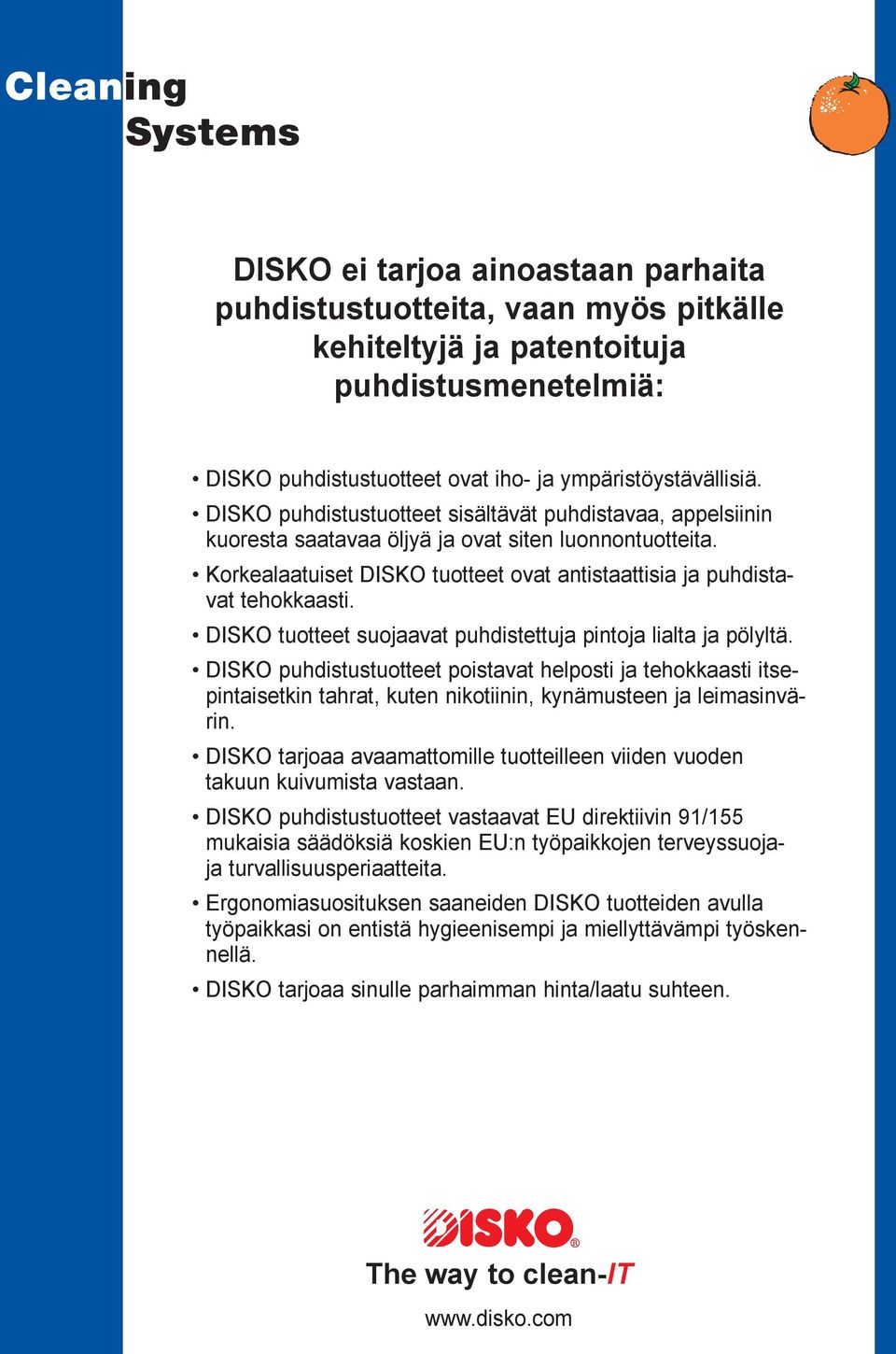 Cleaning Systems

DISKO ei tarjoa ainoastaan parhaita puhdistustuotteita, vaan myös pitkälle kehiteltyjä ja patentoituja puhdistusmenetelmiä:

• DISKO puhdistustuotteet ovat iho- ja ympäristöystävällisiä.

• DISKO puhdistustuotteet sisältävät puhdistavaa, appelsiinin kuoresta saatavaa öljyä ja ovat siten luonnontuotteita.

• Korkealaatuiset DISKO tuotteet ovat antistaattisia ja puhdistavat tehokkaasti.

• DISKO tuotteet suojaavat puhdistettuja pintoja lialta ja pölyltä.

• DISKO puhdistustuotteet poistavat helposti ja tehokkaasti itsepintaisetkin tahrat, kuten nikotiinin, kynämusteen ja leimasinvärin.

• DISKO tarjoaa avaamattomille tuotteilleen viiden vuoden takuun kuivumista vastaan.

• DISKO puhdistustuotteet vastaavat EU direktiivin 91/155 mukaisia säädöksiä koskien EU:n työpaikkojen terveyssuoja- ja turvallisuusperiaatteita.

• Ergonomiasuosituksen saaneiden DISKO tuotteiden avulla työpaikkasi on entistä hygieenisempi ja miellyttävämpi työskennellä.

• DISKO tarjoaa sinulle parhaimman hinta/laatu suhteen.

DISKO®

The way to clean-IT

www.disko.com